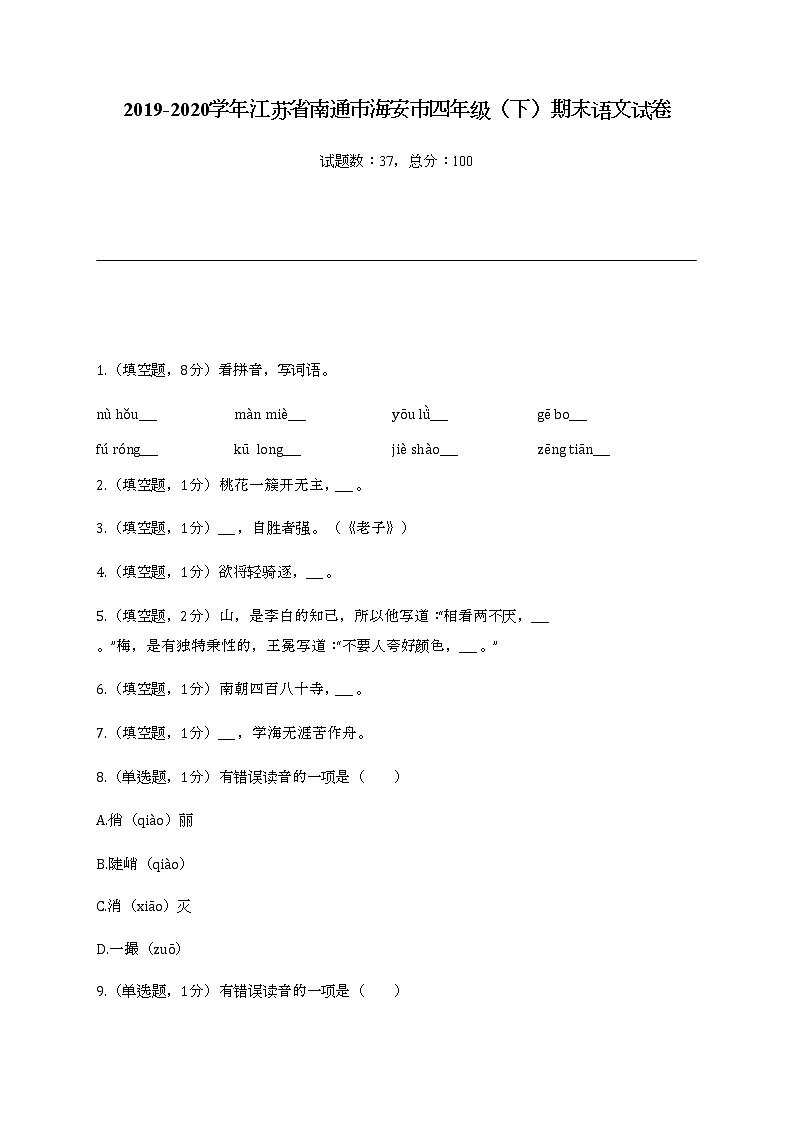 2019-2020学年江苏省南通市海安市四年级（下）期末语文试卷

试题数：37，总分：100

1.（填空题，8分）看拼音，写词语。

nù hǒu___ màn miè___ yōu lǜ___ gē bo___

fú róng___ kū long___ jiè shào___ zēng tiān___

2.（填空题，1分）桃花一簇开无主，___。

3.（填空题，1分）___，自胜者强。（《老子》）

4.（填空题，1分）欲将轻骑逐，___。

5.（填空题，2分）山，是李白的知己，所以他写道："相看两不厌，___。"梅，是有独特秉性的，王冕写道："不要人夸好颜色，___。"

6.（填空题，1分）南朝四百八十寺，___。

7.（填空题，1分）___，学海无涯苦作舟。

8.（单选题，1分）有错误读音的一项是（ ）

A.俏（qiào）丽

B.陡峭（qiào）

C.消（xiāo）灭

D.一撮（zuō）

9.（单选题，1分）有错误读音的一项是（ ）